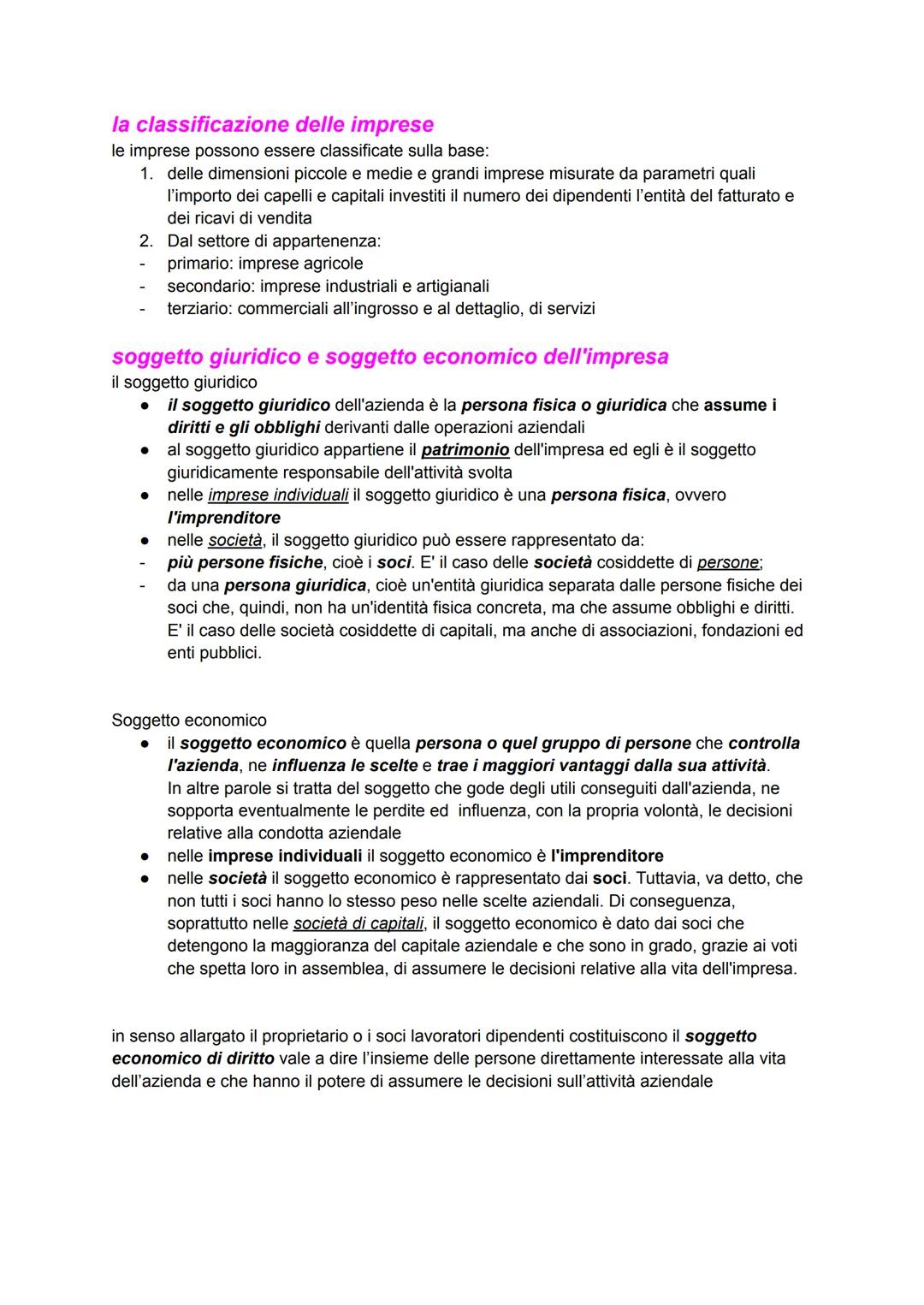 la classificazione delle imprese
le imprese possono essere classificate sulla base:
1. delle dimensioni piccole e medie e grandi imprese misurate da parametri quali l'importo dei capelli e capitali investiti il numero dei dipendenti l'entità del fatturato e dei ricavi di vendita
2. Dal settore di appartenenza:
- primario: imprese agricole
- secondario: imprese industriali e artigianali
- terziario: commerciali all'ingrosso e al dettaglio, di servizi

soggetto giuridico e soggetto economico dell'impresa
il soggetto giuridico
● il soggetto giuridico dell'azienda è la persona fisica o giuridica che assume i diritti e gli obblighi derivanti dalle operazioni aziendali
● al soggetto giuridico appartiene il patrimonio dell'impresa ed egli è il soggetto giuridicamente responsabile dell'attività svolta
● nelle imprese individuali il soggetto giuridico è una persona fisica, ovvero l'imprenditore
● nelle società, il soggetto giuridico può essere rappresentato da:
- più persone fisiche, cioè i soci. E' il caso delle società cosiddette di persone;
- da una persona giuridica, cioè un'entità giuridica separata dalle persone fisiche dei soci che, quindi, non ha un'identità fisica concreta, ma che assume obblighi e diritti. E' il caso delle società cosiddette di capitali, ma anche di associazioni, fondazioni ed enti pubblici.

Soggetto economico
● il soggetto economico è quella persona o quel gruppo di persone che controlla l'azienda, ne influenza le scelte e trae i maggiori vantaggi dalla sua attività. In altre parole si tratta del soggetto che gode degli utili conseguiti dall'azienda, ne sopporta eventualmente le perdite ed influenza, con la propria volontà, le decisioni relative alla condotta aziendale
● nelle imprese individuali il soggetto economico è l'imprenditore
● nelle società il soggetto economico è rappresentato dai soci. Tuttavia, va detto, che non tutti i soci hanno lo stesso peso nelle scelte aziendali. Di conseguenza, soprattutto nelle società di capitali, il soggetto economico è dato dai soci che detengono la maggioranza del capitale aziendale e che sono in grado, grazie ai voti che spetta loro in assemblea, di assumere le decisioni relative alla vita dell'impresa.

in senso allargato il proprietario o i soci lavoratori dipendenti costituiscono il soggetto economico di diritto vale a dire l'insieme delle persone direttamente interessate alla vita dell'azienda e che hanno il potere di assumere le decisioni sull'attività aziendale